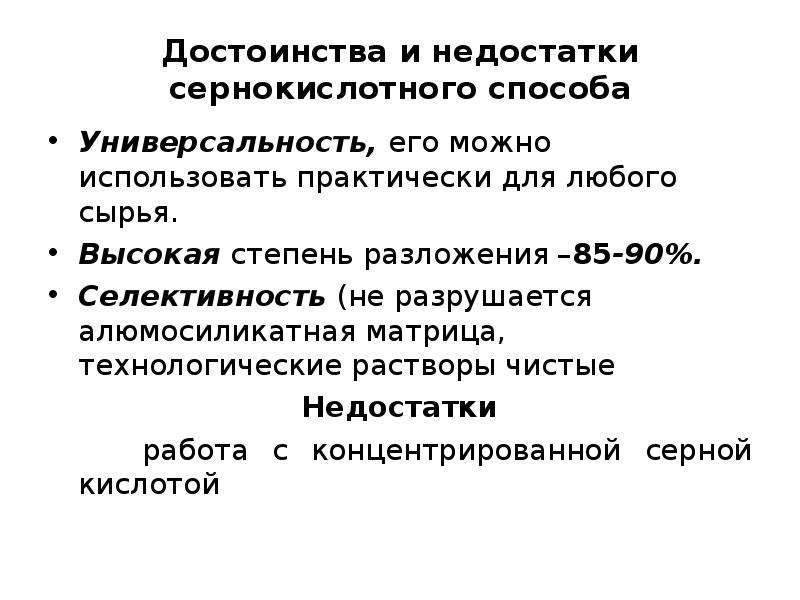 Достоинства и недостатки сернокислотного способа

• Универсальность, его можно использовать практически для любого сырья.
• Высокая степень разложения –85-90%.
• Селективность (не разрушается алюмосиликатная матрица, технологические растворы чистые

Недостатки

работа с концентрированной серной кислотой